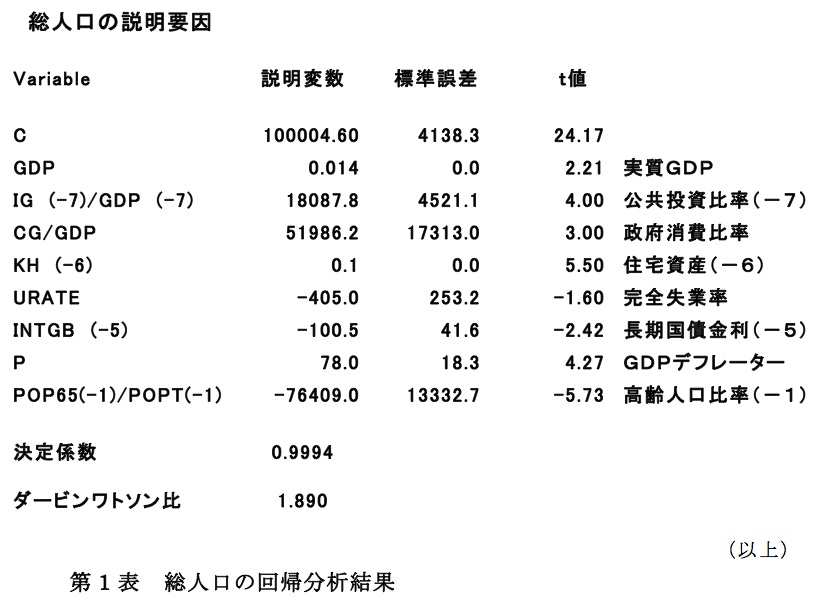 総人口の説明要因

| Variable | 説明変数 | 標準誤差 | t値 | |
|---|---|---|---|---|
| C | 100004.60 | 4138.3 | 24.17 | |
| GDP | 0.014 | 0.0 | 2.21 | 実質GDP |
| IG (-7)/GDP (-7) | 18087.8 | 4521.1 | 4.00 | 公共投資比率(－7) |
| CG/GDP | 51986.2 | 17313.0 | 3.00 | 政府消費比率 |
| KH (-6) | 0.1 | 0.0 | 5.50 | 住宅資産(－6) |
| URATE | -405.0 | 253.2 | -1.60 | 完全失業率 |
| INTGB (-5) | -100.5 | 41.6 | -2.42 | 長期国債金利(－5) |
| P | 78.0 | 18.3 | 4.27 | GDPデフレーター |
| POP65(-1)/POPT(-1) | -76409.0 | 13332.7 | -5.73 | 高齢人口比率(－1) |

決定係数 0.9994

ダービンワトソン比 1.890

(以上)

第１表 総人口の回帰分析結果